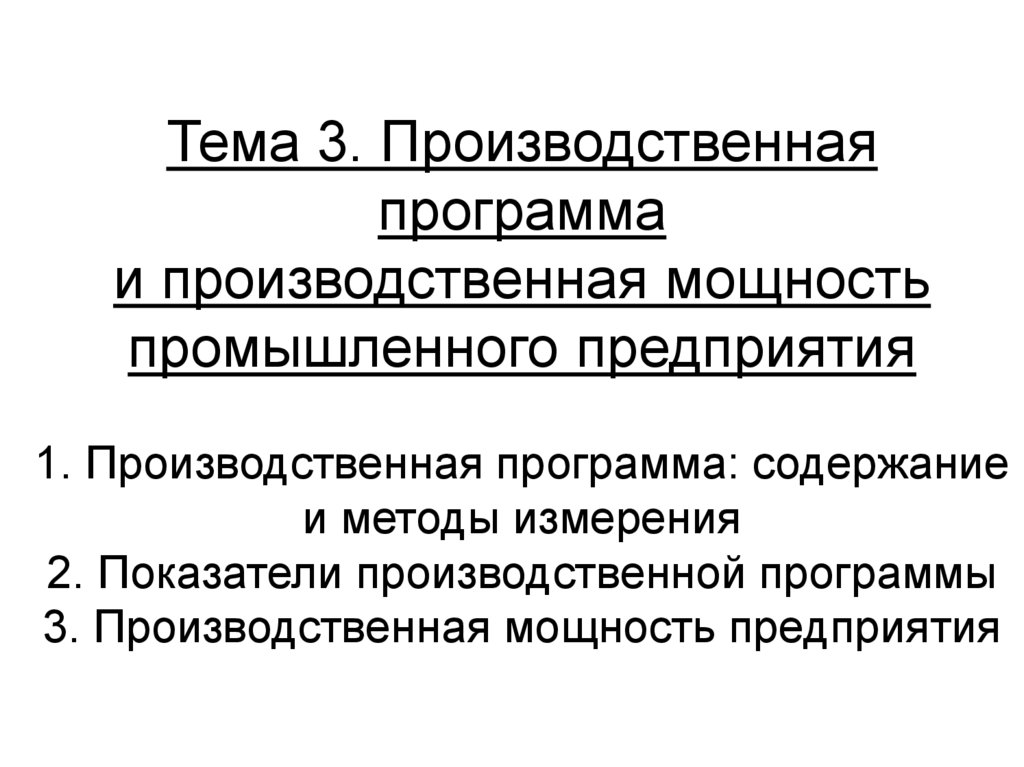 Тема 3. Производственная программа
и производственная мощность промышленного предприятия

1. Производственная программа: содержание и методы измерения
2. Показатели производственной программы
3. Производственная мощность предприятия